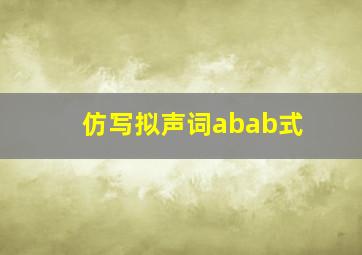 仿写拟声词abab式